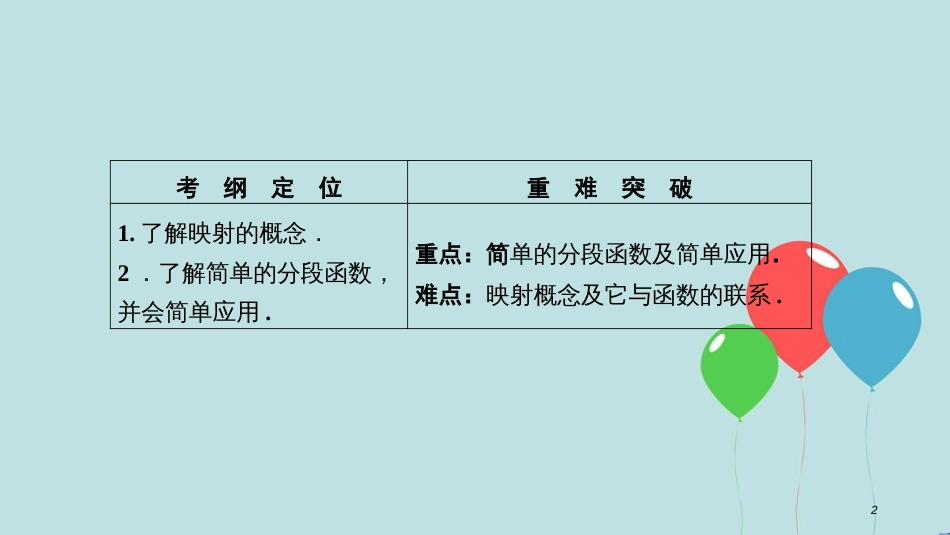 | 考 纲 定 位 | 重 难 突 破 |
|---|---|
| 1. 了解映射的概念． 2 ．了解简单的分段函数，并会简单应用． | 重点：简单的分段函数及简单应用． 难点：映射概念及它与函数的联系． |

2